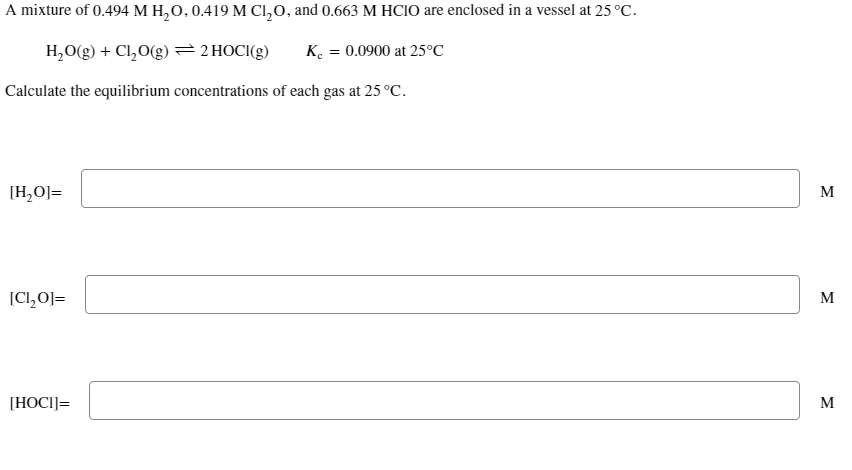 A mixture of 0.494 M $H_2O$, 0.419 M $Cl_2O$, and 0.663 M HClO are enclosed in a vessel at 25 °C.

$H_2O(g) + Cl_2O(g) \rightleftharpoons 2\,HOCl(g)$  $K_c = 0.0900$ at 25°C

Calculate the equilibrium concentrations of each gas at 25 °C.

$[H_2O]=$ M

$[Cl_2O]=$ M

$[HOCl]=$ M